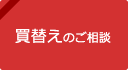 買替えのご相談